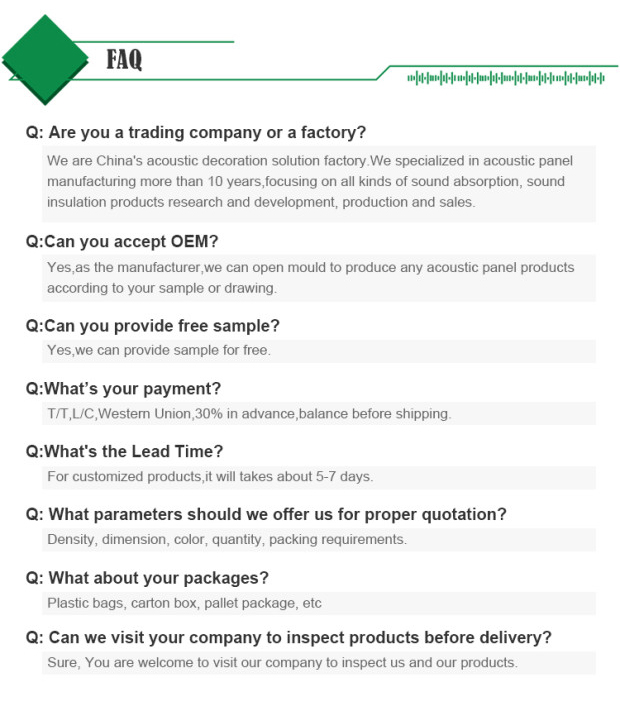 FAQ

Q: Are you a trading company or a factory?

We are China's acoustic decoration solution factory.We specialized in acoustic panel manufacturing more than 10 years,focusing on all kinds of sound absorption, sound insulation products research and development, production and sales.

Q:Can you accept OEM?

Yes,as the manufacturer,we can open mould to produce any acoustic panel products according to your sample or drawing.

Q:Can you provide free sample?

Yes,we can provide sample for free.

Q:What's your payment?

T/T,L/C,Western Union,30% in advance,balance before shipping.

Q:What's the Lead Time?

For customized products,it will takes about 5-7 days.

Q: What parameters should we offer us for proper quotation?

Density, dimension, color, quantity, packing requirements.

Q: What about your packages?

Plastic bags, carton box, pallet package, etc

Q: Can we visit your company to inspect products before delivery?

Sure, You are welcome to visit our company to inspect us and our products.